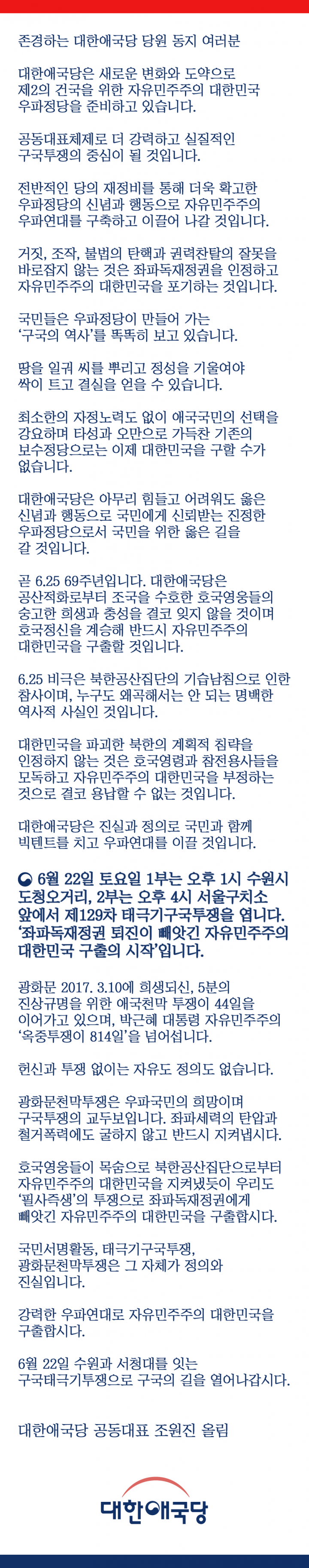 존경하는 대한애국당 당원 동지 여러분

대한애국당은 새로운 변화와 도약으로 제2의 건국을 위한 자유민주주의 대한민국 우파정당을 준비하고 있습니다.

공동대표체제로 더 강력하고 실질적인 구국투쟁의 중심이 될 것입니다.

전반적인 당의 재정비를 통해 더욱 확고한 우파정당의 신념과 행동으로 자유민주주의 우파연대를 구축하고 이끌어 나갈 것입니다.

거짓, 조작, 불법의 탄핵과 권력찬탈의 잘못을 바로잡지 않는 것은 좌파독재정권을 인정하고 자유민주주의 대한민국을 포기하는 것입니다.

국민들은 우파정당이 만들어 가는 '구국의 역사'를 똑똑히 보고 있습니다.

땅을 일궈 씨를 뿌리고 정성을 기울여야 싹이 트고 결실을 얻을 수 있습니다.

최소한의 자정노력도 없이 애국국민의 선택을 강요하며 타성과 오만으로 가득찬 기존의 보수정당으로는 이제 대한민국을 구할 수가 없습니다.

대한애국당은 아무리 힘들고 어려워도 옳은 신념과 행동으로 국민에게 신뢰받는 진정한 우파정당으로서 국민을 위한 옳은 길을 갈 것입니다.

곧 6.25 69주년입니다. 대한애국당은 공산적화로부터 조국을 수호한 호국영웅들의 숭고한 희생과 충성을 결코 잊지 않을 것이며 호국정신을 계승해 반드시 자유민주주의 대한민국을 구출할 것입니다.

6.25 비극은 북한공산집단의 기습남침으로 인한 참사이며, 누구도 왜곡해서는 안 되는 명백한 역사적 사실인 것입니다.

대한민국을 파괴한 북한의 계획적 침략을 인정하지 않는 것은 호국영령과 참전용사들을 모독하고 자유민주주의 대한민국을 부정하는 것으로 결코 용납할 수 없는 것입니다.

대한애국당은 진실과 정의로 국민과 함께 빅텐트를 치고 우파연대를 이끌 것입니다.

6월 22일 토요일 1부는 오후 1시 수원시 도청오거리, 2부는 오후 4시 서울구치소 앞에서 제129차 태극기구국투쟁을 엽니다. '좌파독재정권 퇴진이 빼앗긴 자유민주주의 대한민국 구출의 시작'입니다.

광화문 2017. 3.10에 희생되신, 5분의 진상규명을 위한 애국천막 투쟁이 44일을 이어가고 있으며, 박근혜 대통령 자유민주주의 '옥중투쟁이 814일'을 넘어섭니다.

헌신과 투쟁 없이는 자유도 정의도 없습니다.

광화문천막투쟁은 우파국민의 희망이며 구국투쟁의 교두보입니다. 좌파세력의 탄압과 철거폭력에도 굴하지 않고 반드시 지켜냅시다.

호국영웅들이 목숨으로 북한공산집단으로부터 자유민주주의 대한민국을 지켜냈듯이 우리도 '필사즉생'의 투쟁으로 좌파독재정권에게 빼앗긴 자유민주주의 대한민국을 구출합시다.

국민서명활동, 태극기구국투쟁, 광화문천막투쟁은 그 자체가 정의와 진실입니다.

강력한 우파연대로 자유민주주의 대한민국을 구출합시다.

6월 22일 수원과 서청대를 잇는 구국태극기투쟁으로 구국의 길을 열어나갑시다.

대한애국당 공동대표 조원진 올림

대한애국당